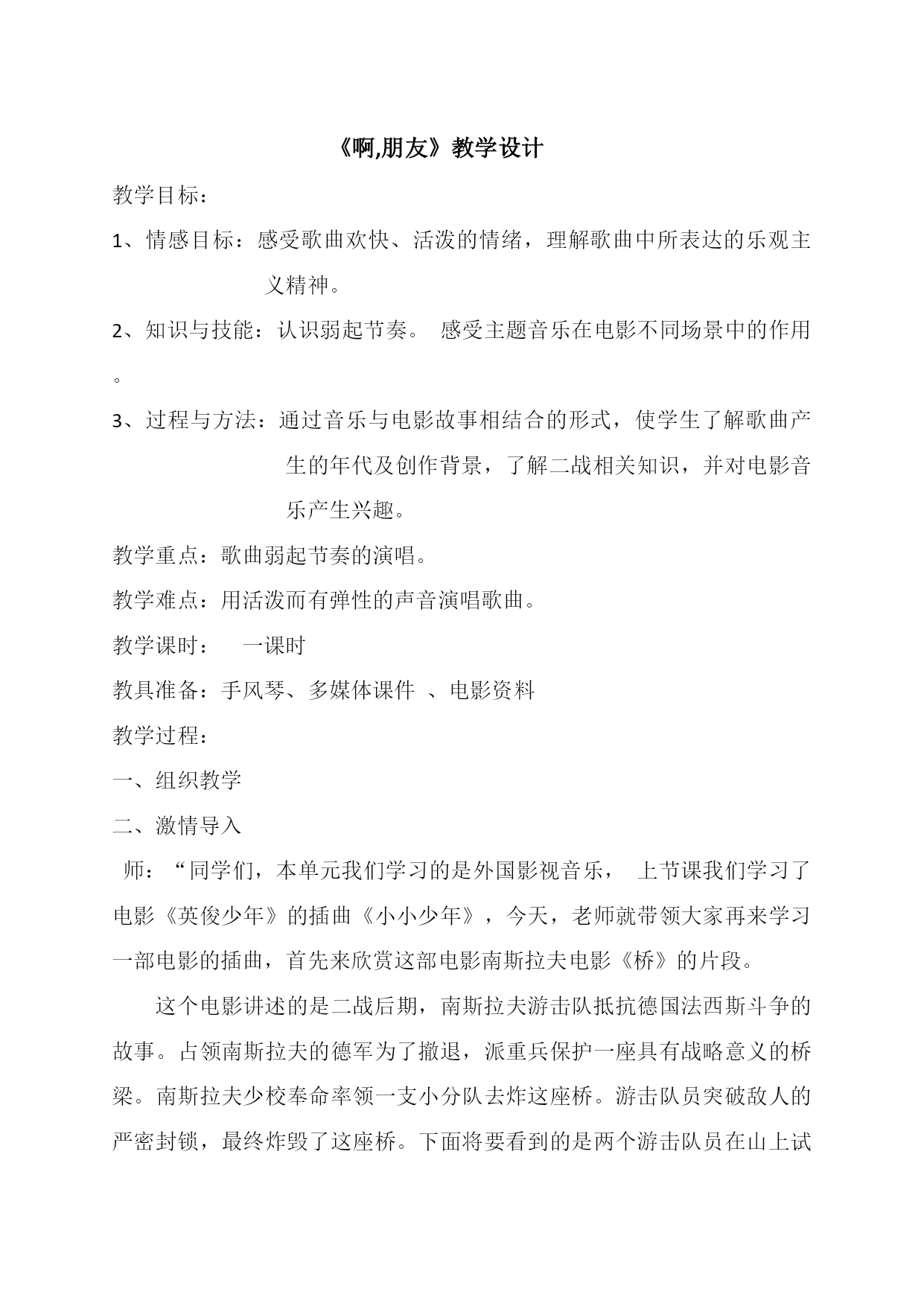 《啊,朋友》教学设计

教学目标：

1、情感目标：感受歌曲欢快、活泼的情绪，理解歌曲中所表达的乐观主义精神。

2、知识与技能：认识弱起节奏。 感受主题音乐在电影不同场景中的作用。

3、过程与方法：通过音乐与电影故事相结合的形式，使学生了解歌曲产生的年代及创作背景，了解二战相关知识，并对电影音乐产生兴趣。

教学重点：歌曲弱起节奏的演唱。

教学难点：用活泼而有弹性的声音演唱歌曲。

教学课时： 一课时

教具准备：手风琴、多媒体课件 、电影资料

教学过程：

一、组织教学

二、激情导入

师：“同学们，本单元我们学习的是外国影视音乐， 上节课我们学习了电影《英俊少年》的插曲《小小少年》，今天，老师就带领大家再来学习一部电影的插曲，首先来欣赏这部电影南斯拉夫电影《桥》的片段。

这个电影讲述的是二战后期，南斯拉夫游击队抵抗德国法西斯斗争的故事。占领南斯拉夫的德军为了撤退，派重兵保护一座具有战略意义的桥梁。南斯拉夫少校奉命率领一支小分队去炸这座桥。游击队员突破敌人的严密封锁，最终炸毁了这座桥。下面将要看到的是两个游击队员在山上试